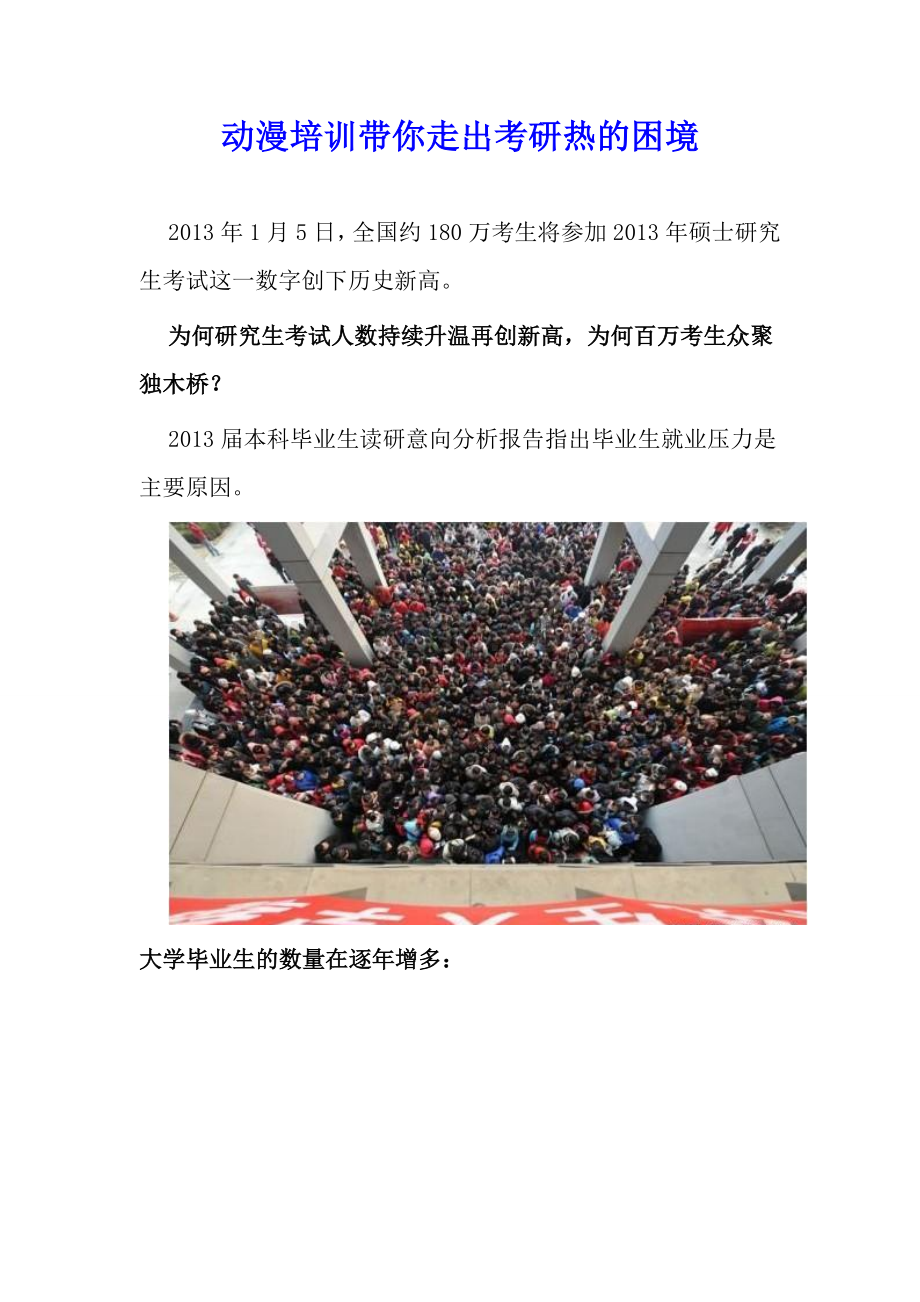 动漫培训带你走出考研热的困境

2013年1月5日，全国约180万考生将参加2013年硕士研究生考试这一数字创下历史新高。

为何研究生考试人数持续升温再创新高，为何百万考生众聚独木桥？

2013届本科毕业生读研意向分析报告指出毕业生就业压力是主要原因。

大学毕业生的数量在逐年增多：